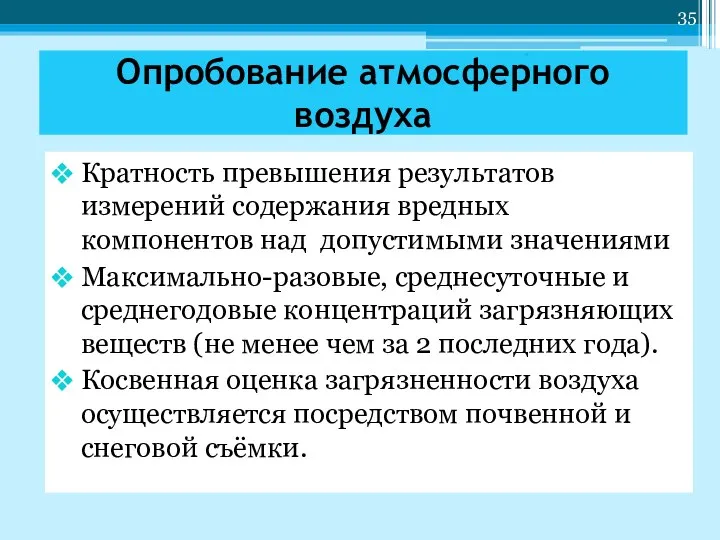 35

Опробование атмосферного воздуха

❖ Кратность превышения результатов измерений содержания вредных компонентов над допустимыми значениями
❖ Максимально-разовые, среднесуточные и среднегодовые концентраций загрязняющих веществ (не менее чем за 2 последних года).
❖ Косвенная оценка загрязненности воздуха осуществляется посредством почвенной и снеговой съёмки.